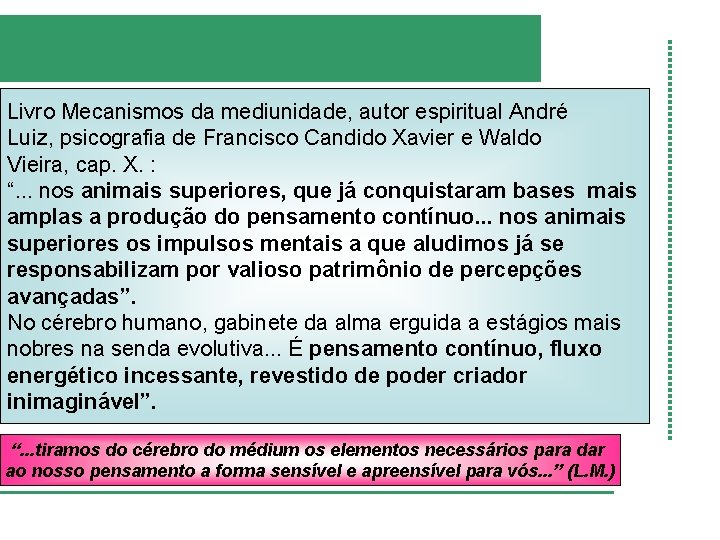 Livro Mecanismos da mediunidade, autor espiritual André Luiz, psicografia de Francisco Candido Xavier e Waldo Vieira, cap. X. :
“... nos animais superiores, que já conquistaram bases mais amplas a produção do pensamento contínuo... nos animais superiores os impulsos mentais a que aludimos já se responsabilizam por valioso patrimônio de percepções avançadas”.
No cérebro humano, gabinete da alma erguida a estágios mais nobres na senda evolutiva... É pensamento contínuo, fluxo energético incessante, revestido de poder criador inimaginável”.

“...tiramos do cérebro do médium os elementos necessários para dar ao nosso pensamento a forma sensível e apreensível para vós...” (L.M.)